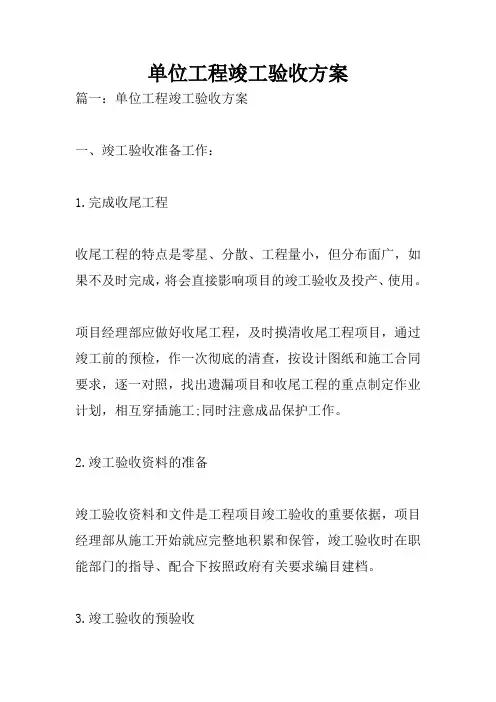 单位工程竣工验收方案

篇一：单位工程竣工验收方案

一、竣工验收准备工作：

1.完成收尾工程

收尾工程的特点是零星、分散、工程量小，但分布面广，如果不及时完成，将会直接影响项目的竣工验收及投产、使用。

项目经理部应做好收尾工程，及时摸清收尾工程项目，通过竣工前的预检，作一次彻底的清查，按设计图纸和施工合同要求，逐一对照，找出遗漏项目和收尾工程的重点制定作业计划，相互穿插施工;同时注意成品保护工作。

2.竣工验收资料的准备

竣工验收资料和文件是工程项目竣工验收的重要依据，项目经理部从施工开始就应完整地积累和保管，竣工验收时在职能部门的指导、配合下按照政府有关要求编目建档。

3.竣工验收的预验收